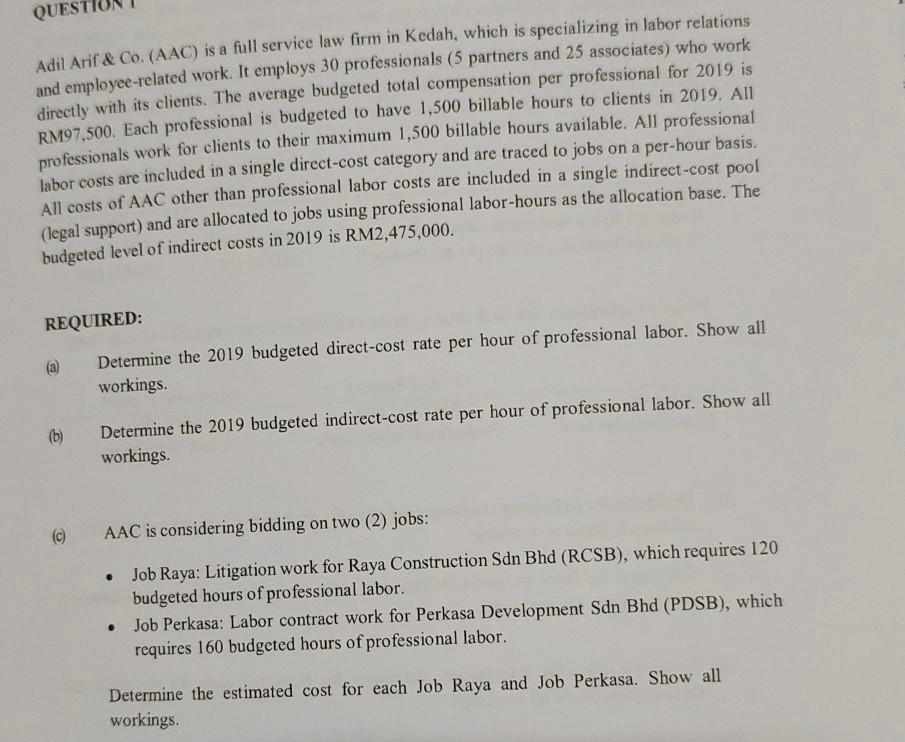 QUESTION 1

Adil Arif & Co. (AAC) is a full service law firm in Kedah, which is specializing in labor relations and employee-related work. It employs 30 professionals (5 partners and 25 associates) who work directly with its clients. The average budgeted total compensation per professional for 2019 is RM97,500. Each professional is budgeted to have 1,500 billable hours to clients in 2019. All professionals work for clients to their maximum 1,500 billable hours available. All professional labor costs are included in a single direct-cost category and are traced to jobs on a per-hour basis. All costs of AAC other than professional labor costs are included in a single indirect-cost pool (legal support) and are allocated to jobs using professional labor-hours as the allocation base. The budgeted level of indirect costs in 2019 is RM2,475,000.

REQUIRED:

(a) Determine the 2019 budgeted direct-cost rate per hour of professional labor. Show all workings.

(b) Determine the 2019 budgeted indirect-cost rate per hour of professional labor. Show all workings.

(c) AAC is considering bidding on two (2) jobs:

• Job Raya: Litigation work for Raya Construction Sdn Bhd (RCSB), which requires 120 budgeted hours of professional labor.

• Job Perkasa: Labor contract work for Perkasa Development Sdn Bhd (PDSB), which requires 160 budgeted hours of professional labor.

Determine the estimated cost for each Job Raya and Job Perkasa. Show all workings.